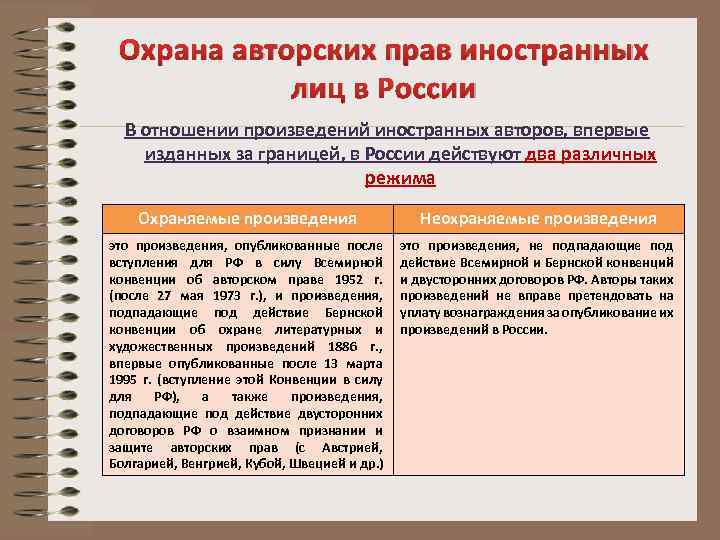 Охрана авторских прав иностранных лиц в России

В отношении произведений иностранных авторов, впервые изданных за границей, в России действуют два различных режима

| Охраняемые произведения | Неохраняемые произведения |
|---|---|
| это произведения, опубликованные после вступления для РФ в силу Всемирной конвенции об авторском праве 1952 г. (после 27 мая 1973 г.), и произведения, подпадающие под действие Бернской конвенции об охране литературных и художественных произведений 1886 г., впервые опубликованные после 13 марта 1995 г. (вступление этой Конвенции в силу для РФ), а также произведения, подпадающие под действие двусторонних договоров РФ о взаимном признании и защите авторских прав (с Австрией, Болгарией, Венгрией, Кубой, Швецией и др.) | это произведения, не подпадающие под действие Всемирной и Бернской конвенций и двусторонних договоров РФ. Авторы таких произведений не вправе претендовать на уплату вознаграждения за опубликование их произведений в России. |